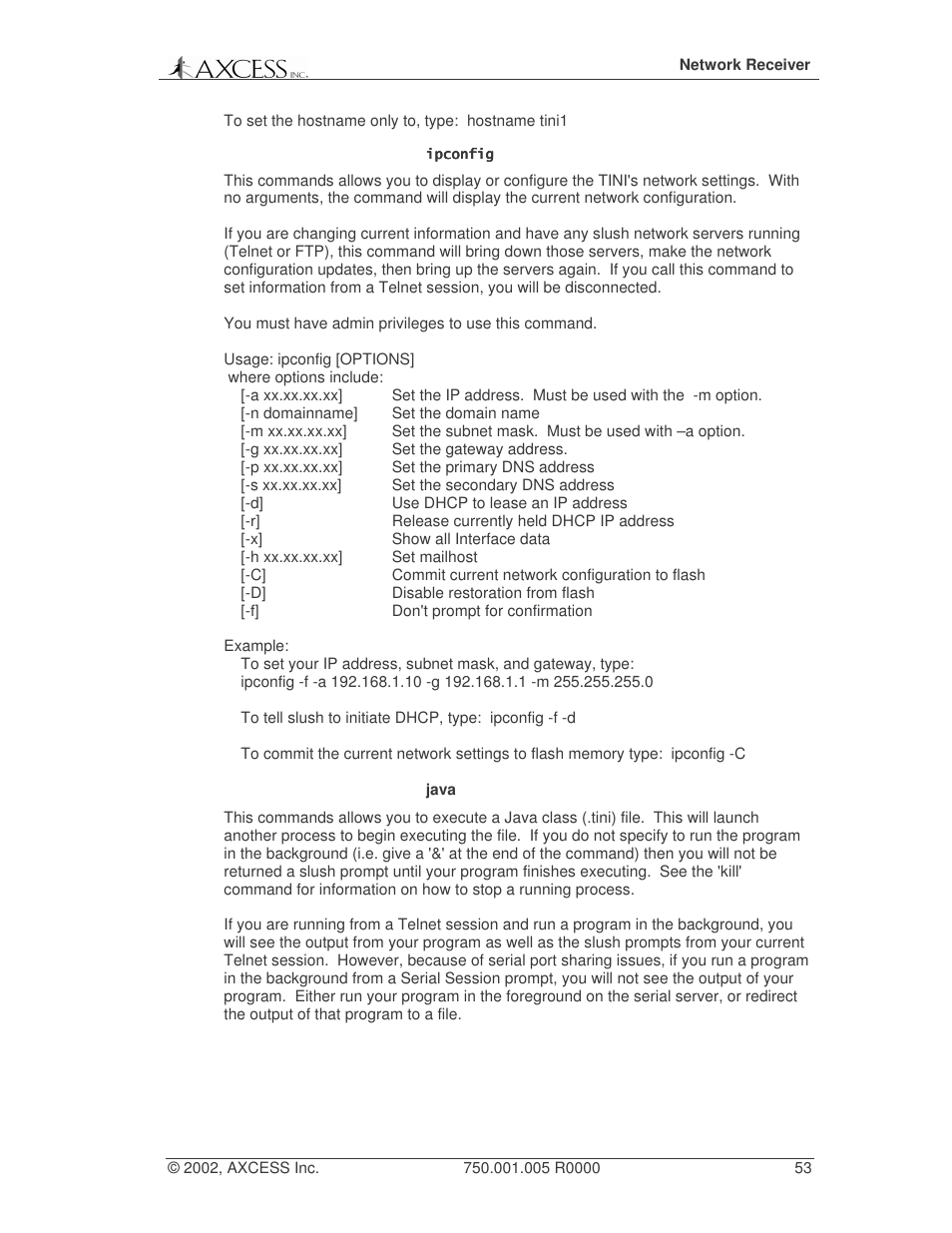 AXCESS INC.

Network Receiver

To set the hostname only to, type: hostname tini1

ipconfig

This commands allows you to display or configure the TINI's network settings. With no arguments, the command will display the current network configuration.

If you are changing current information and have any slush network servers running (Telnet or FTP), this command will bring down those servers, make the network configuration updates, then bring up the servers again. If you call this command to set information from a Telnet session, you will be disconnected.

You must have admin privileges to use this command.

Usage: ipconfig [OPTIONS]
where options include:

| | |
|---|---|
| [-a xx.xx.xx.xx] | Set the IP address. Must be used with the -m option. |
| [-n domainname] | Set the domain name |
| [-m xx.xx.xx.xx] | Set the subnet mask. Must be used with –a option. |
| [-g xx.xx.xx.xx] | Set the gateway address. |
| [-p xx.xx.xx.xx] | Set the primary DNS address |
| [-s xx.xx.xx.xx] | Set the secondary DNS address |
| [-d] | Use DHCP to lease an IP address |
| [-r] | Release currently held DHCP IP address |
| [-x] | Show all Interface data |
| [-h xx.xx.xx.xx] | Set mailhost |
| [-C] | Commit current network configuration to flash |
| [-D] | Disable restoration from flash |
| [-f] | Don't prompt for confirmation |

Example:
To set your IP address, subnet mask, and gateway, type:
ipconfig -f -a 192.168.1.10 -g 192.168.1.1 -m 255.255.255.0

To tell slush to initiate DHCP, type: ipconfig -f -d

To commit the current network settings to flash memory type: ipconfig -C

java

This commands allows you to execute a Java class (.tini) file. This will launch another process to begin executing the file. If you do not specify to run the program in the background (i.e. give a '&' at the end of the command) then you will not be returned a slush prompt until your program finishes executing. See the 'kill' command for information on how to stop a running process.

If you are running from a Telnet session and run a program in the background, you will see the output from your program as well as the slush prompts from your current Telnet session. However, because of serial port sharing issues, if you run a program in the background from a Serial Session prompt, you will not see the output of your program. Either run your program in the foreground on the serial server, or redirect the output of that program to a file.

© 2002, AXCESS Inc. 750.001.005 R0000 53